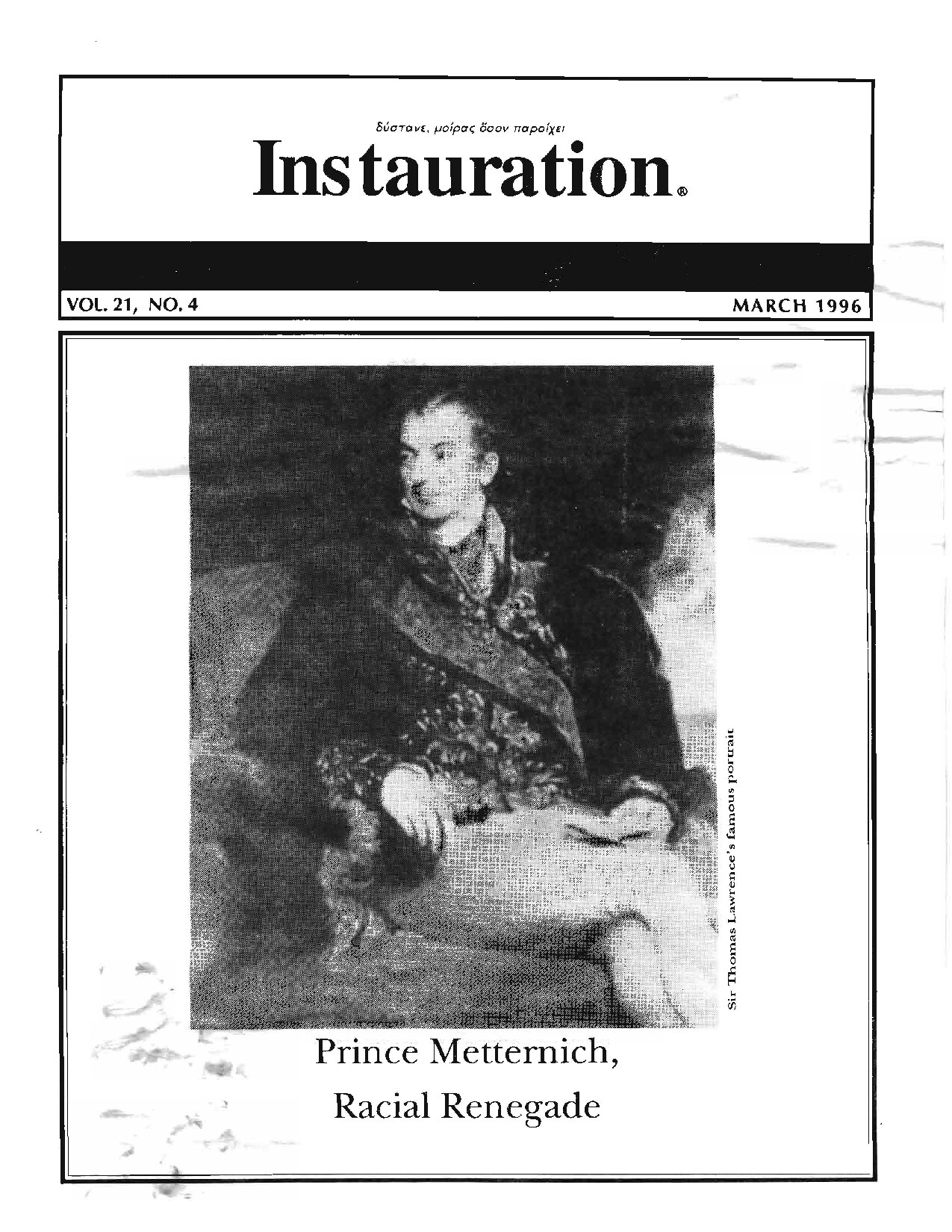 δύστανε, μοίρας ὅσον παροίχει
Instauration®

VOL. 21, NO. 4

MARCH 1996

Sir Thomas Lawrence's famous portrait

Prince Metternich,
Racial Renegade